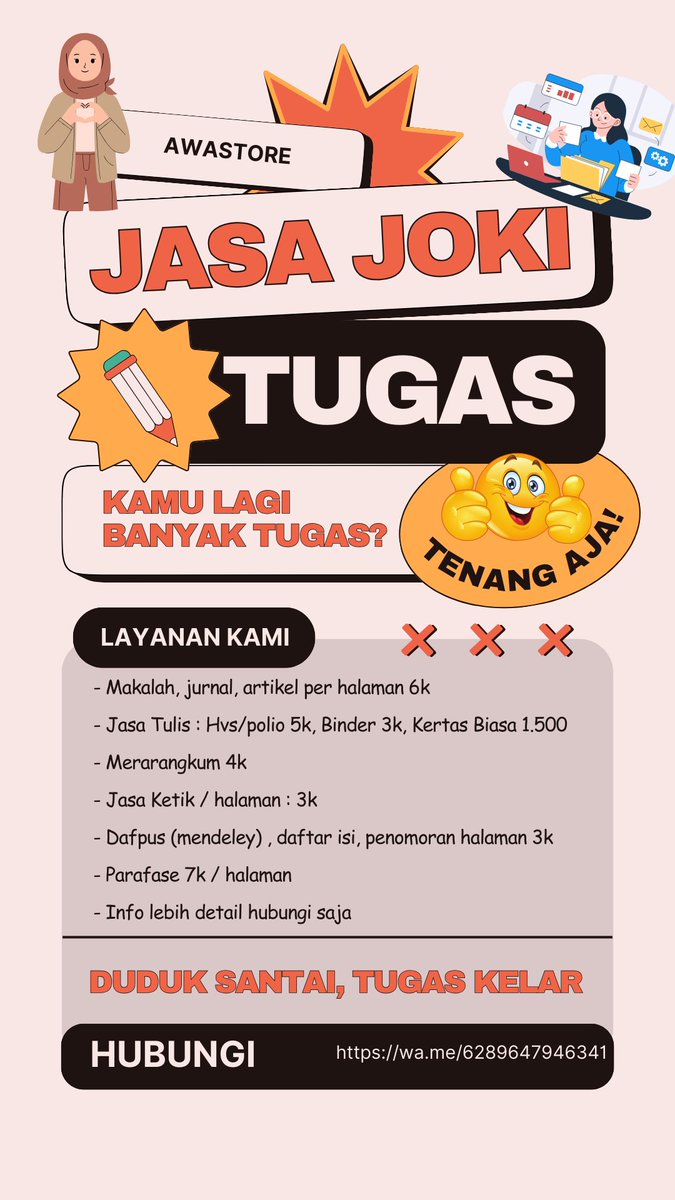 AWASTORE

JASA JOKI

TUGAS

KAMU LAGI BANYAK TUGAS?

TENANG AJA!

LAYANAN KAMI

- Makalah, jurnal, artikel per halaman 6k
- Jasa Tulis : Hvs/polio 5k, Binder 3k, Kertas Biasa 1.500
- Merarangkum 4k
- Jasa Ketik / halaman : 3k
- Dafpus (mendeley) , daftar isi, penomoran halaman 3k
- Parafase 7k / halaman
- Info lebih detail hubungi saja

DUDUK SANTAI, TUGAS KELAR

HUBUNGI https://wa.me/6289647946341